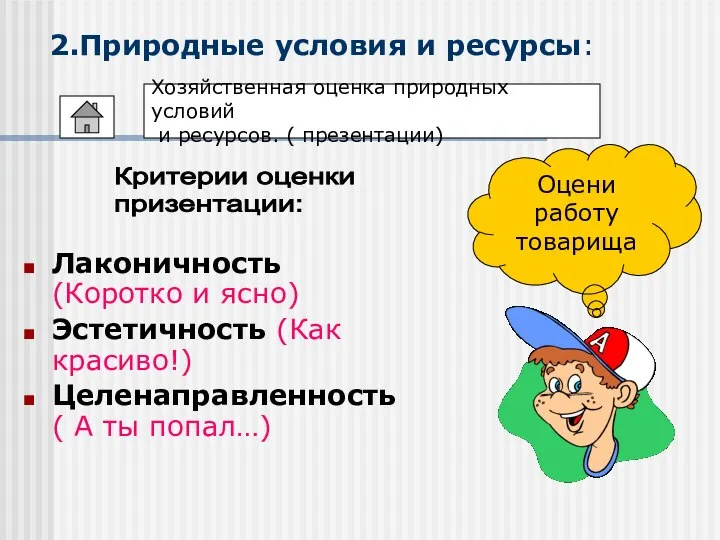 2.Природные условия и ресурсы:

Хозяйственная оценка природных условий
и ресурсов. ( презентации)

Критерии оценки призентации:

Оцени работу товарища

Лаконичность (Коротко и ясно)

Эстетичность (Как красиво!)

Целенаправленность ( А ты попал…)

А